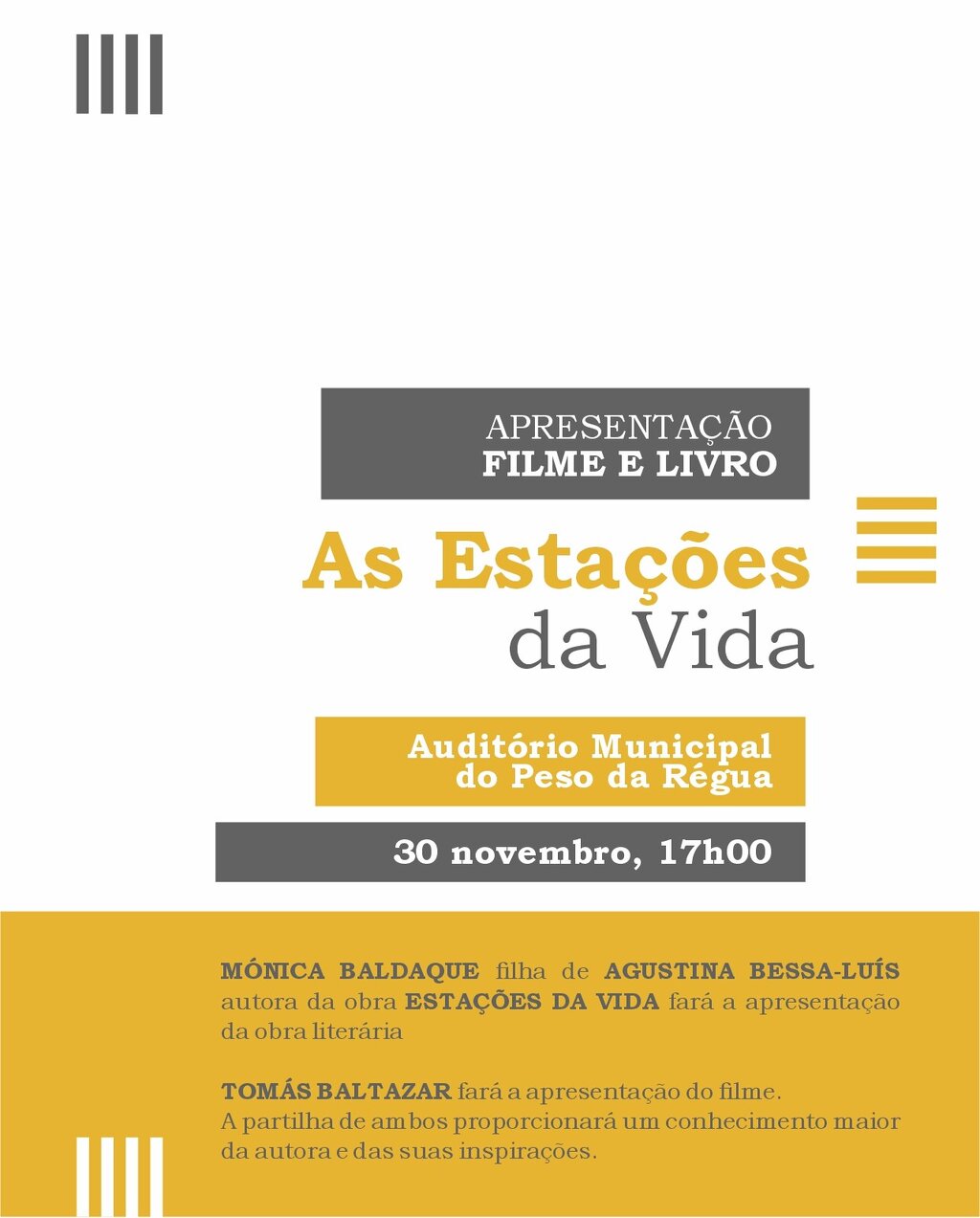 APRESENTAÇÃO
FILME E LIVRO

As Estações
da Vida

Auditório Municipal
do Peso da Régua

30 novembro, 17h00

MÓNICA BALDAQUE filha de AGUSTINA BESSA-LUÍS autora da obra ESTAÇÕES DA VIDA fará a apresentação da obra literária

TOMÁS BALTAZAR fará a apresentação do filme.
A partilha de ambos proporcionará um conhecimento maior da autora e das suas inspirações.